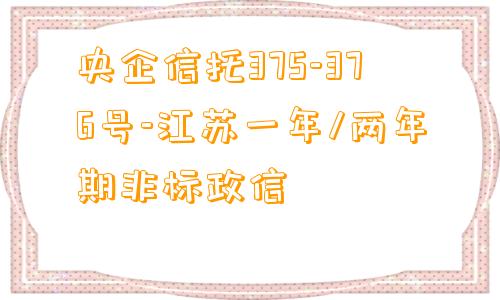 央企信托375-376号-江苏一年/两年期非标政信